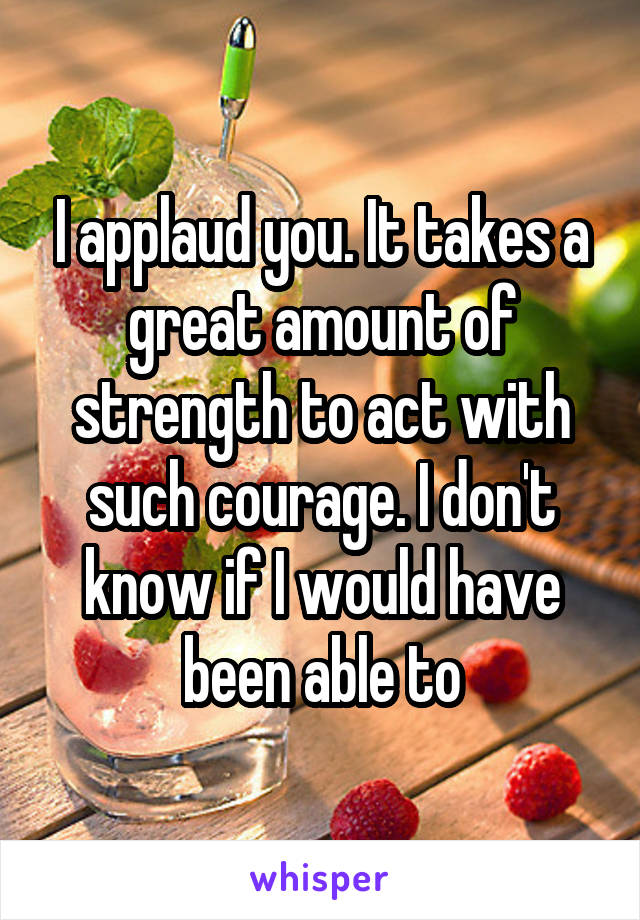 I applaud you. It takes a great amount of strength to act with such courage. I don't know if I would have been able to

whisper